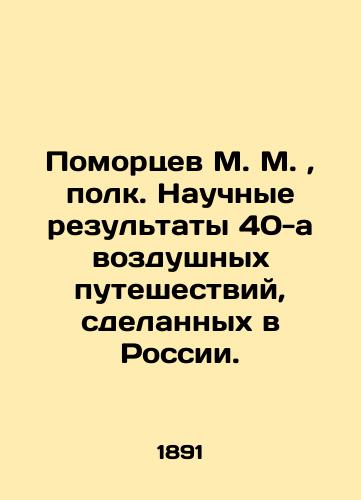 Поморцев М. М. , полк. Научные результаты 40-а воздушных путешествий, сделанных в России.

1891